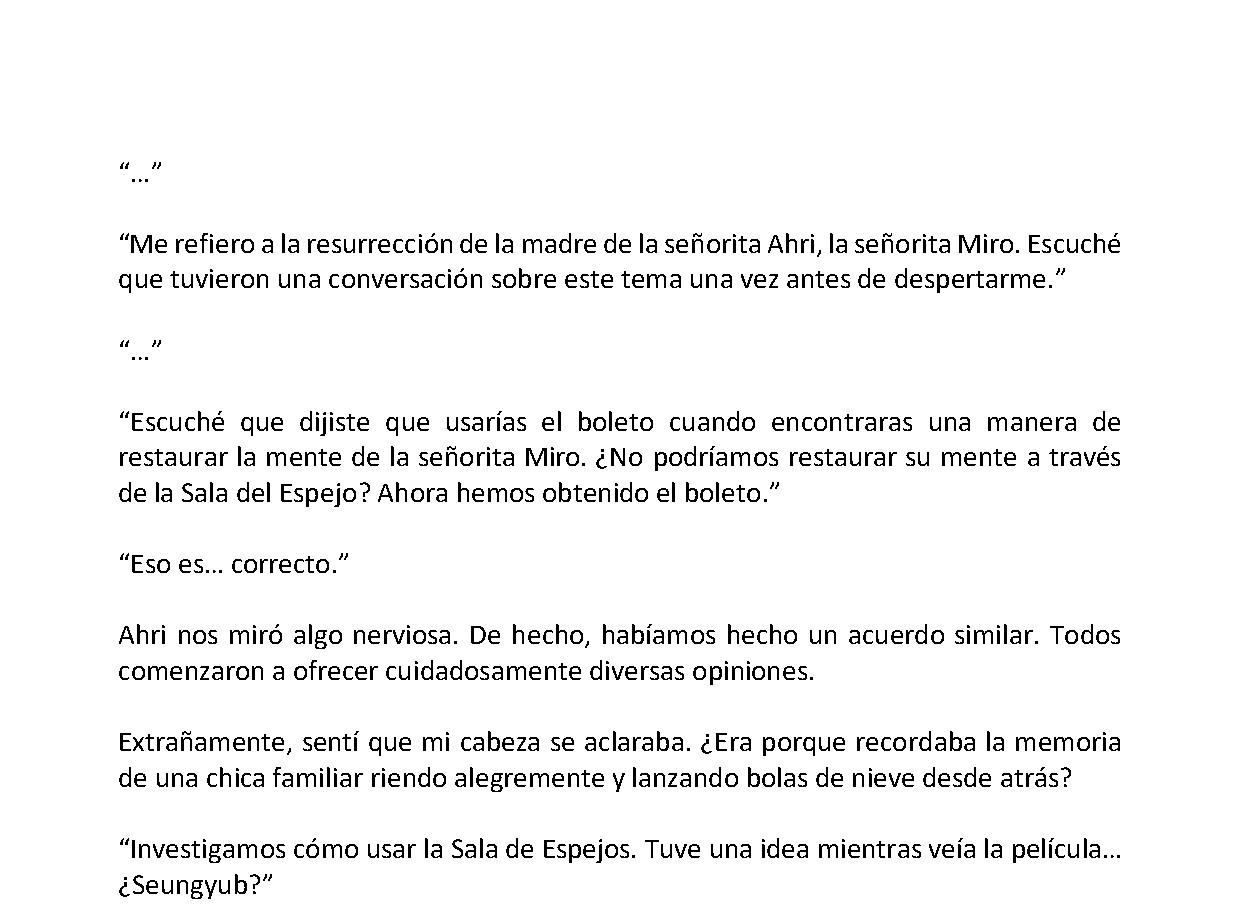 “…”

“Me refiero a la resurrección de la madre de la señorita Ahri, la señorita Miro. Escuché que tuvieron una conversación sobre este tema una vez antes de despertarme.”

“…”

“Escuché que dijiste que usarías el boleto cuando encontraras una manera de restaurar la mente de la señorita Miro. ¿No podríamos restaurar su mente a través de la Sala del Espejo? Ahora hemos obtenido el boleto.”

“Eso es… correcto.”

Ahri nos miró algo nerviosa. De hecho, habíamos hecho un acuerdo similar. Todos comenzaron a ofrecer cuidadosamente diversas opiniones.

Extrañamente, sentí que mi cabeza se aclaraba. ¿Era porque recordaba la memoria de una chica familiar riendo alegremente y lanzando bolas de nieve desde atrás?

“Investigamos cómo usar la Sala de Espejos. Tuve una idea mientras veía la película… ¿Seungyub?”